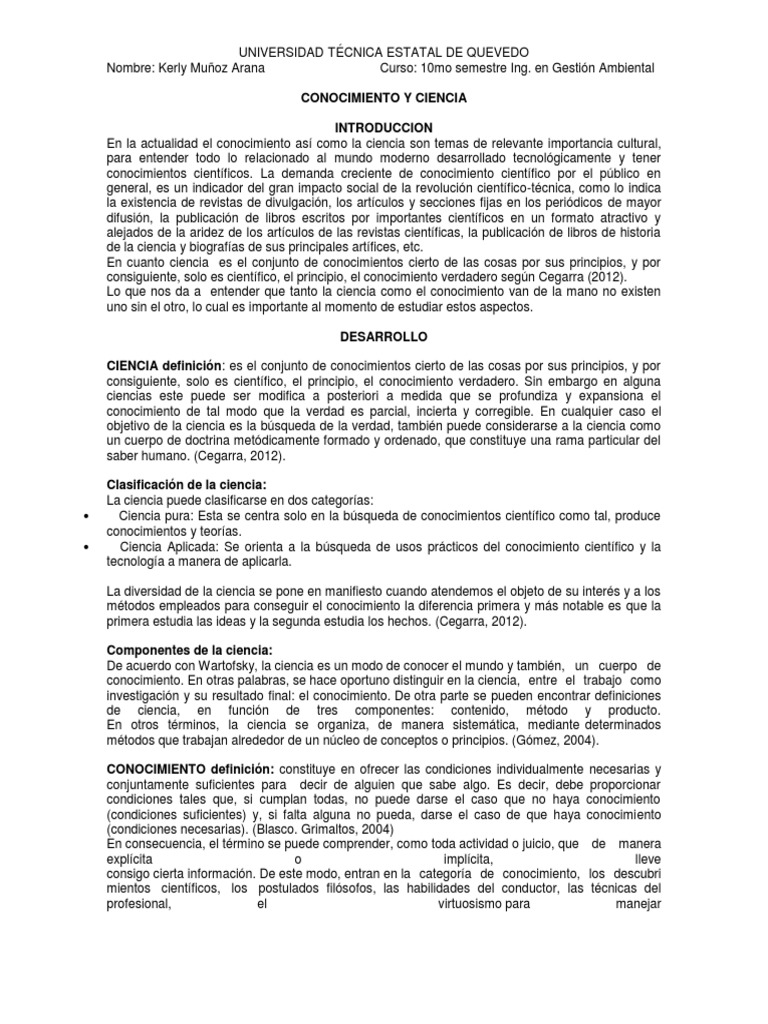 UNIVERSIDAD TÉCNICA ESTATAL DE QUEVEDO
Nombre: Kerly Muñoz Arana Curso: 10mo semestre Ing. en Gestión Ambiental

CONOCIMIENTO Y CIENCIA

INTRODUCCION

En la actualidad el conocimiento así como la ciencia son temas de relevante importancia cultural, para entender todo lo relacionado al mundo moderno desarrollado tecnológicamente y tener conocimientos científicos. La demanda creciente de conocimiento científico por el público en general, es un indicador del gran impacto social de la revolución científico-técnica, como lo indica la existencia de revistas de divulgación, los artículos y secciones fijas en los periódicos de mayor difusión, la publicación de libros escritos por importantes científicos en un formato atractivo y alejados de la aridez de los artículos de las revistas científicas, la publicación de libros de historia de la ciencia y biografías de sus principales artífices, etc.

En cuanto ciencia es el conjunto de conocimientos cierto de las cosas por sus principios, y por consiguiente, solo es científico, el principio, el conocimiento verdadero según Cegarra (2012).

Lo que nos da a entender que tanto la ciencia como el conocimiento van de la mano no existen uno sin el otro, lo cual es importante al momento de estudiar estos aspectos.

DESARROLLO

CIENCIA definición: es el conjunto de conocimientos cierto de las cosas por sus principios, y por consiguiente, solo es científico, el principio, el conocimiento verdadero. Sin embargo en alguna ciencias este puede ser modifica a posteriori a medida que se profundiza y expansiona el conocimiento de tal modo que la verdad es parcial, incierta y corregible. En cualquier caso el objetivo de la ciencia es la búsqueda de la verdad, también puede considerarse a la ciencia como un cuerpo de doctrina metódicamente formado y ordenado, que constituye una rama particular del saber humano. (Cegarra, 2012).

Clasificación de la ciencia:
La ciencia puede clasificarse en dos categorías:
• Ciencia pura: Esta se centra solo en la búsqueda de conocimientos científico como tal, produce conocimientos y teorías.
• Ciencia Aplicada: Se orienta a la búsqueda de usos prácticos del conocimiento científico y la tecnología a manera de aplicarla.

La diversidad de la ciencia se pone en manifiesto cuando atendemos el objeto de su interés y a los métodos empleados para conseguir el conocimiento la diferencia primera y más notable es que la primera estudia las ideas y la segunda estudia los hechos. (Cegarra, 2012).

Componentes de la ciencia:
De acuerdo con Wartofsky, la ciencia es un modo de conocer el mundo y también, un cuerpo de conocimiento. En otras palabras, se hace oportuno distinguir en la ciencia, entre el trabajo como investigación y su resultado final: el conocimiento. De otra parte se pueden encontrar definiciones de ciencia, en función de tres componentes: contenido, método y producto.
En otros términos, la ciencia se organiza, de manera sistemática, mediante determinados métodos que trabajan alrededor de un núcleo de conceptos o principios. (Gómez, 2004).

CONOCIMIENTO definición: constituye en ofrecer las condiciones individualmente necesarias y conjuntamente suficientes para decir de alguien que sabe algo. Es decir, debe proporcionar condiciones tales que, si cumplan todas, no puede darse el caso que no haya conocimiento (condiciones suficientes) y, si falta alguna no pueda, darse el caso de que haya conocimiento (condiciones necesarias). (Blasco. Grimaltos, 2004)
En consecuencia, el término se puede comprender, como toda actividad o juicio, que de manera explícita o implícita, lleve consigo cierta información. De este modo, entran en la categoría de conocimiento, los descubri mientos científicos, los postulados filósofos, las habilidades del conductor, las técnicas del profesional, el virtuosismo para manejar